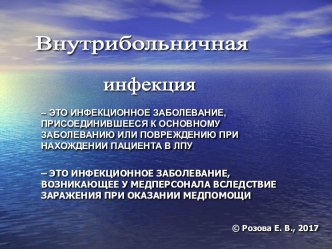 Внутрибольничная

инфекция

– ЭТО ИНФЕКЦИОННОЕ ЗАБОЛЕВАНИЕ, ПРИСОЕДИНИВШЕЕСЯ К ОСНОВНОМУ ЗАБОЛЕВАНИЮ ИЛИ ПОВРЕЖДЕНИЮ ПРИ НАХОЖДЕНИИ ПАЦИЕНТА В ЛПУ

– ЭТО ИНФЕКЦИОННОЕ ЗАБОЛЕВАНИЕ, ВОЗНИКАЮЩЕЕ У МЕДПЕРСОНАЛА ВСЛЕДСТВИЕ ЗАРАЖЕНИЯ ПРИ ОКАЗАНИИ МЕДПОМОЩИ

© Розова Е. В., 2017